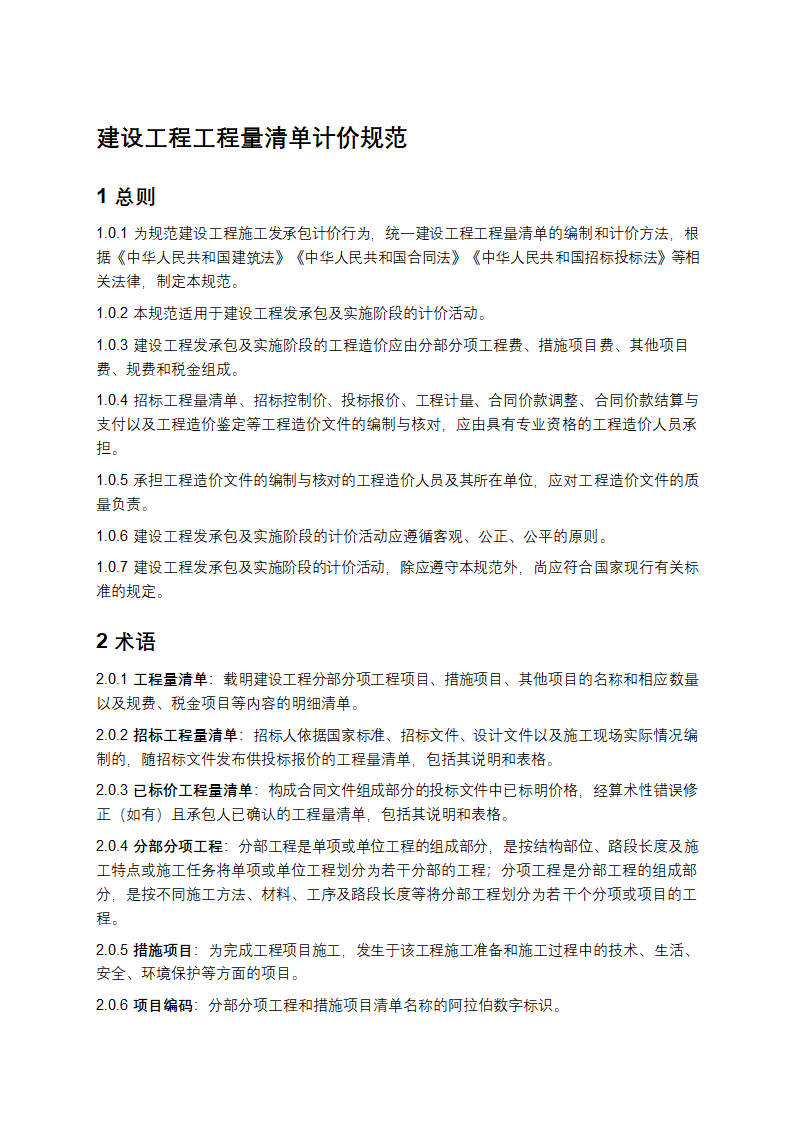 建设工程工程量清单计价规范

1 总则

1.0.1 为规范建设工程施工发承包计价行为，统一建设工程工程量清单的编制和计价方法，根据《中华人民共和国建筑法》《中华人民共和国合同法》《中华人民共和国招标投标法》等相关法律，制定本规范。

1.0.2 本规范适用于建设工程发承包及实施阶段的计价活动。

1.0.3 建设工程发承包及实施阶段的工程造价应由分部分项工程费、措施项目费、其他项目费、规费和税金组成。

1.0.4 招标工程量清单、招标控制价、投标报价、工程计量、合同价款调整、合同价款结算与支付以及工程造价鉴定等工程造价文件的编制与核对，应由具有专业资格的工程造价人员承担。

1.0.5 承担工程造价文件的编制与核对的工程造价人员及其所在单位，应对工程造价文件的质量负责。

1.0.6 建设工程发承包及实施阶段的计价活动应遵循客观、公正、公平的原则。

1.0.7 建设工程发承包及实施阶段的计价活动，除应遵守本规范外，尚应符合国家现行有关标准的规定。

2 术语

2.0.1 工程量清单：载明建设工程分部分项工程项目、措施项目、其他项目的名称和相应数量以及规费、税金项目等内容的明细清单。

2.0.2 招标工程量清单：招标人依据国家标准、招标文件、设计文件以及施工现场实际情况编制的，随招标文件发布供投标报价的工程量清单，包括其说明和表格。

2.0.3 已标价工程量清单：构成合同文件组成部分的投标文件中已标明价格，经算术性错误修正（如有）且承包人已确认的工程量清单，包括其说明和表格。

2.0.4 分部分项工程：分部工程是单项或单位工程的组成部分，是按结构部位、路段长度及施工特点或施工任务将单项或单位工程划分为若干分部的工程；分项工程是分部工程的组成部分，是按不同施工方法、材料、工序及路段长度等将分部工程划分为若干个分项或项目的工程。

2.0.5 措施项目：为完成工程项目施工，发生于该工程施工准备和施工过程中的技术、生活、安全、环境保护等方面的项目。

2.0.6 项目编码：分部分项工程和措施项目清单名称的阿拉伯数字标识。